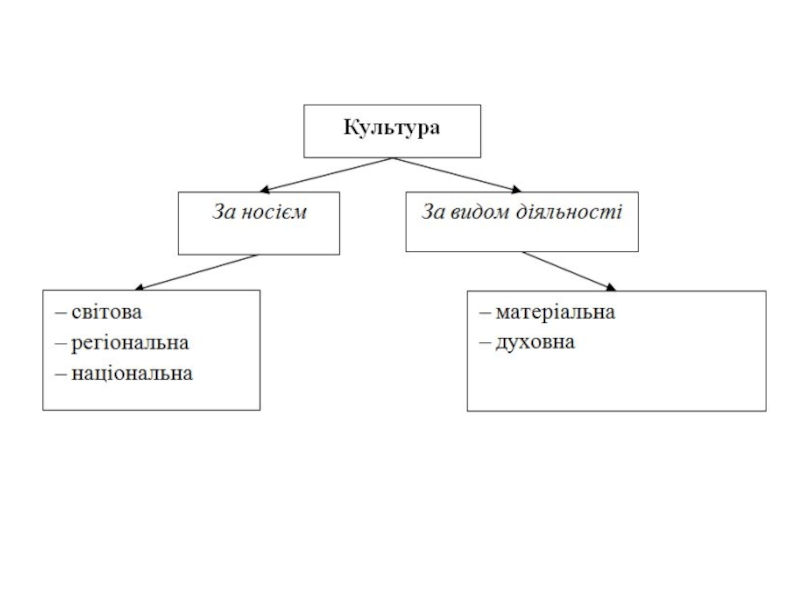 Культура

За носієм

За видом діяльності

– світова
– регіональна
– національна

– матеріальна
– духовна